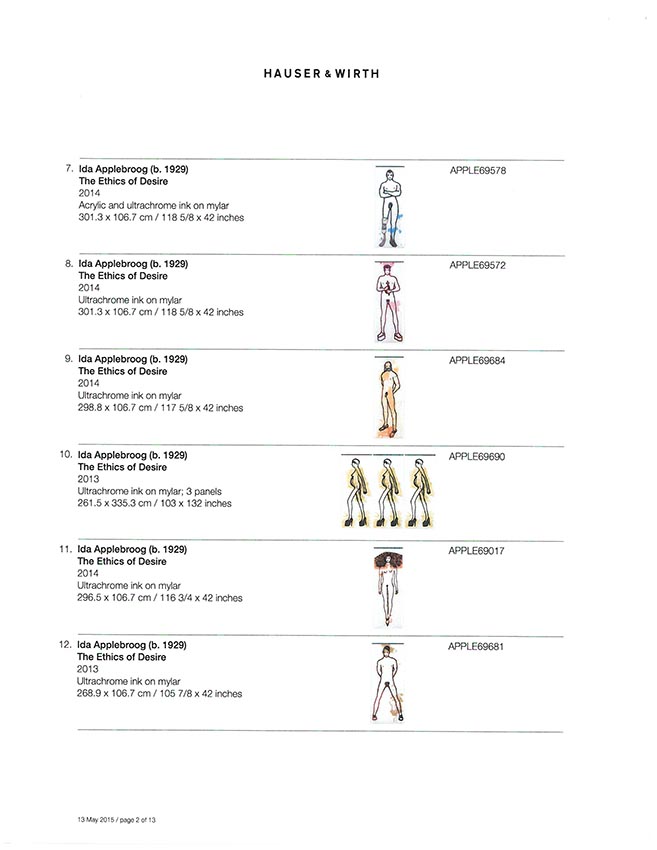 HAUSER & WIRTH

7. Ida Applebroog (b. 1929)
The Ethics of Desire
2014
Acrylic and ultrachrome ink on mylar
301.3 x 106.7 cm / 118 5/8 x 42 inches

APPLE69578

8. Ida Applebroog (b. 1929)
The Ethics of Desire
2014
Ultrachrome ink on mylar
301.3 x 106.7 cm / 118 5/8 x 42 inches

APPLE69572

9. Ida Applebroog (b. 1929)
The Ethics of Desire
2014
Ultrachrome ink on mylar
298.8 x 106.7 cm / 117 5/8 x 42 inches

APPLE69684

10. Ida Applebroog (b. 1929)
The Ethics of Desire
2013
Ultrachrome ink on mylar; 3 panels
261.5 x 335.3 cm / 103 x 132 inches

APPLE69690

11. Ida Applebroog (b. 1929)
The Ethics of Desire
2014
Ultrachrome ink on mylar
296.5 x 106.7 cm / 116 3/4 x 42 inches

APPLE69017

12. Ida Applebroog (b. 1929)
The Ethics of Desire
2013
Ultrachrome ink on mylar
268.9 x 106.7 cm / 105 7/8 x 42 inches

APPLE69681

13 May 2015 / page 2 of 13